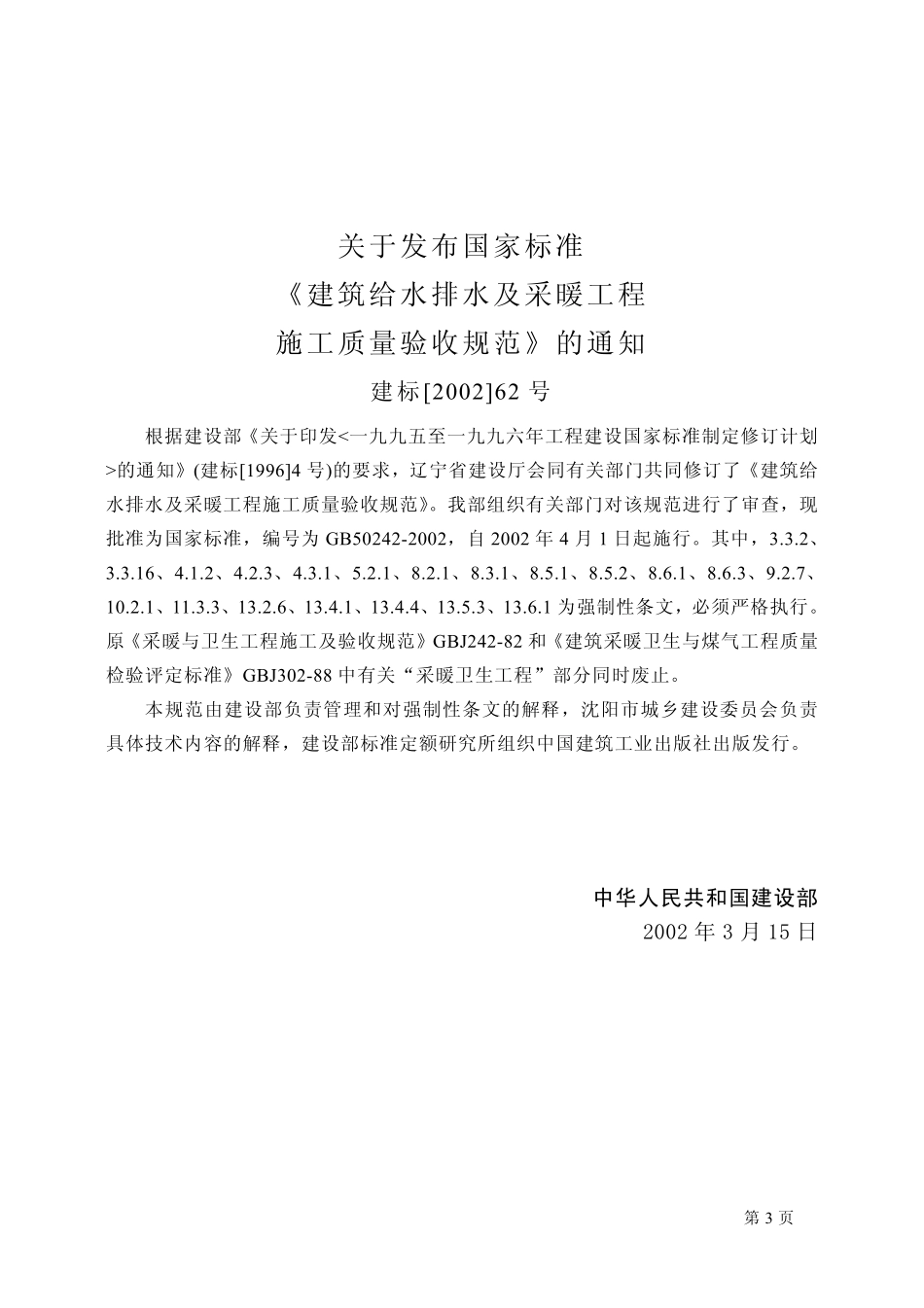 关于发布国家标准
《建筑给水排水及采暖工程
施工质量验收规范》的通知
建标[2002]62 号

根据建设部《关于印发<一九九五至一九九六年工程建设国家标准制定修订计划>的通知》(建标[1996]4 号)的要求，辽宁省建设厅会同有关部门共同修订了《建筑给水排水及采暖工程施工质量验收规范》。我部组织有关部门对该规范进行了审查，现批准为国家标准，编号为 GB50242-2002，自 2002 年 4 月 1 日起施行。其中，3.3.2、3.3.16、4.1.2、4.2.3、4.3.1、5.2.1、8.2.1、8.3.1、8.5.1、8.5.2、8.6.1、8.6.3、9.2.7、10.2.1、11.3.3、13.2.6、13.4.1、13.4.4、13.5.3、13.6.1 为强制性条文，必须严格执行。原《采暖与卫生工程施工及验收规范》GBJ242-82 和《建筑采暖卫生与煤气工程质量检验评定标准》GBJ302-88 中有关“采暖卫生工程”部分同时废止。

本规范由建设部负责管理和对强制性条文的解释，沈阳市城乡建设委员会负责具体技术内容的解释，建设部标准定额研究所组织中国建筑工业出版社出版发行。

中华人民共和国建设部
2002 年 3 月 15 日

第 3 页